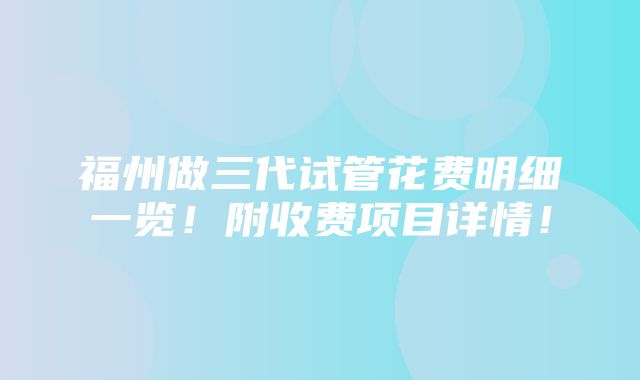 福州做三代试管花费明细一览！附收费项目详情！